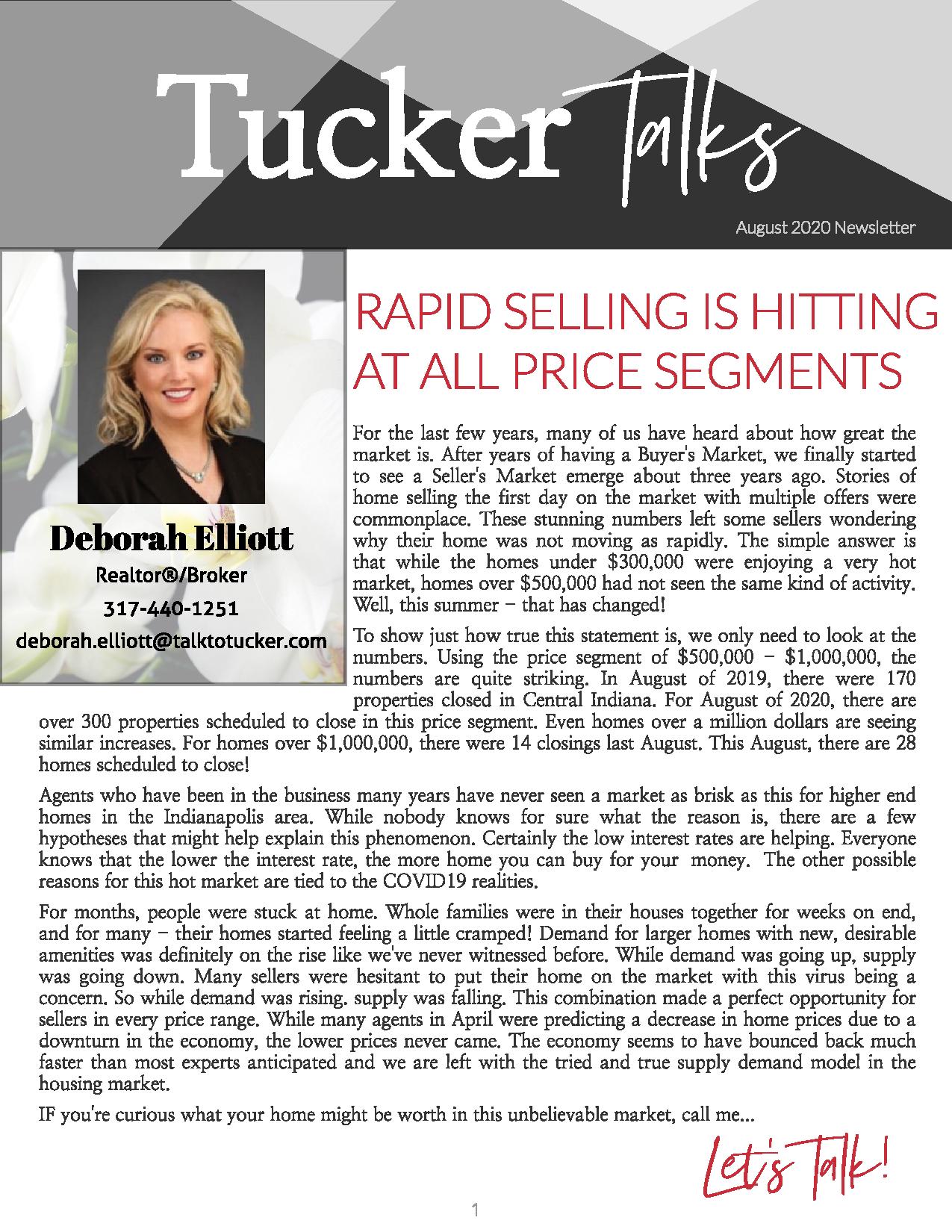 Tucker Talks

August 2020 Newsletter

Deborah Elliott
Realtor®/Broker
317-440-1251
deborah.elliott@talktotucker.com

RAPID SELLING IS HITTING AT ALL PRICE SEGMENTS

For the last few years, many of us have heard about how great the market is. After years of having a Buyer's Market, we finally started to see a Seller's Market emerge about three years ago. Stories of home selling the first day on the market with multiple offers were commonplace. These stunning numbers left some sellers wondering why their home was not moving as rapidly. The simple answer is that while the homes under \$300,000 were enjoying a very hot market, homes over \$500,000 had not seen the same kind of activity. Well, this summer – that has changed!

To show just how true this statement is, we only need to look at the numbers. Using the price segment of \$500,000 – \$1,000,000, the numbers are quite striking. In August of 2019, there were 170 properties closed in Central Indiana. For August of 2020, there are over 300 properties scheduled to close in this price segment. Even homes over a million dollars are seeing similar increases. For homes over \$1,000,000, there were 14 closings last August. This August, there are 28 homes scheduled to close!

Agents who have been in the business many years have never seen a market as brisk as this for higher end homes in the Indianapolis area. While nobody knows for sure what the reason is, there are a few hypotheses that might help explain this phenomenon. Certainly the low interest rates are helping. Everyone knows that the lower the interest rate, the more home you can buy for your money. The other possible reasons for this hot market are tied to the COVID19 realities.

For months, people were stuck at home. Whole families were in their houses together for weeks on end, and for many – their homes started feeling a little cramped! Demand for larger homes with new, desirable amenities was definitely on the rise like we've never witnessed before. While demand was going up, supply was going down. Many sellers were hesitant to put their home on the market with this virus being a concern. So while demand was rising. supply was falling. This combination made a perfect opportunity for sellers in every price range. While many agents in April were predicting a decrease in home prices due to a downturn in the economy, the lower prices never came. The economy seems to have bounced back much faster than most experts anticipated and we are left with the tried and true supply demand model in the housing market.

IF you're curious what your home might be worth in this unbelievable market, call me...

Let's Talk!

1